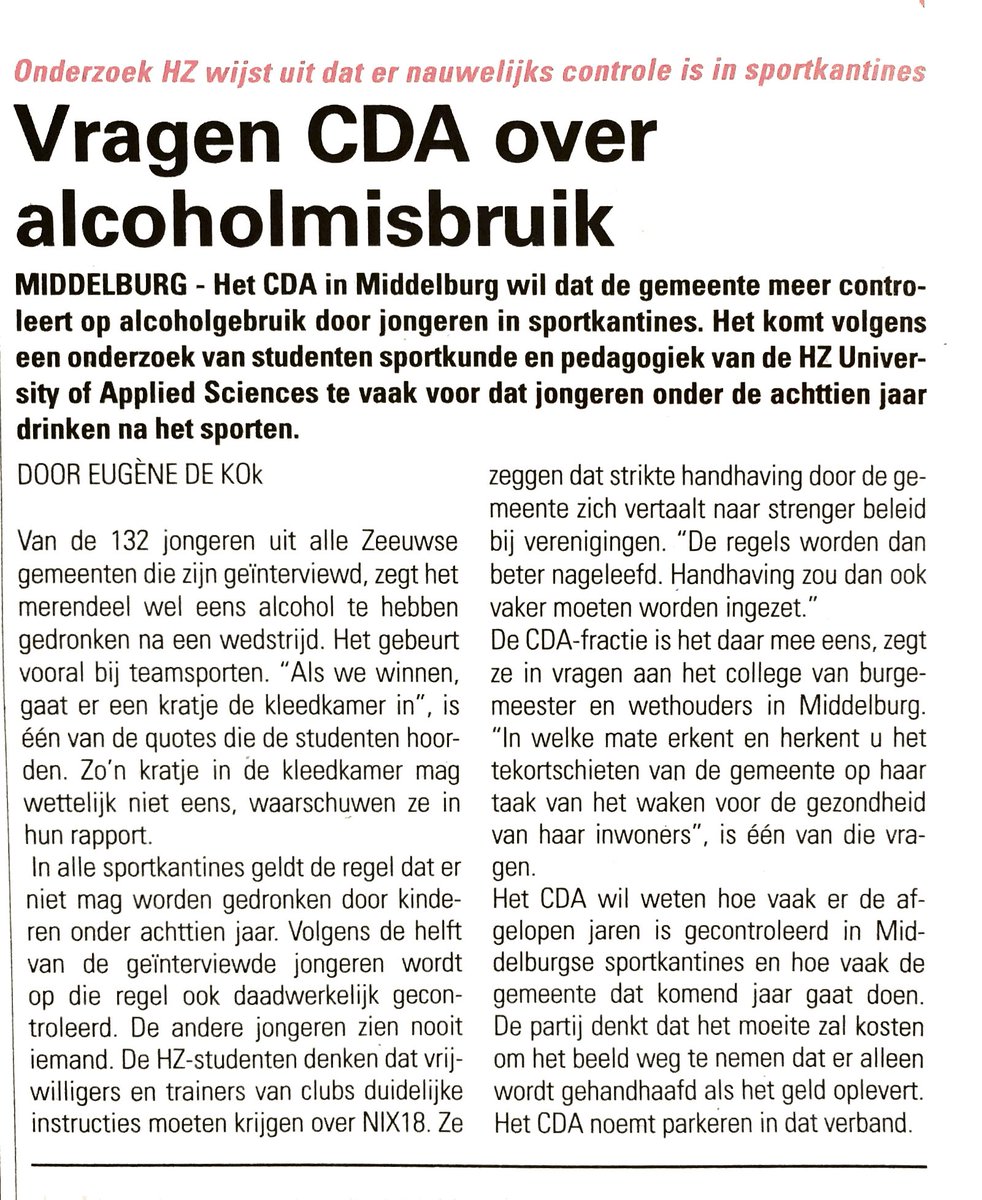 Onderzoek HZ wijst uit dat er nauwelijks controle is in sportkantines

Vragen CDA over alcoholmisbruik

MIDDELBURG - Het CDA in Middelburg wil dat de gemeente meer controleert op alcoholgebruik door jongeren in sportkantines. Het komt volgens een onderzoek van studenten sportkunde en pedagogiek van de HZ University of Applied Sciences te vaak voor dat jongeren onder de achttien jaar drinken na het sporten.

DOOR EUGÈNE DE KOk

Van de 132 jongeren uit alle Zeeuwse gemeenten die zijn geïnterviewd, zegt het merendeel wel eens alcohol te hebben gedronken na een wedstrijd. Het gebeurt vooral bij teamsporten. "Als we winnen, gaat er een kratje de kleedkamer in", is één van de quotes die de studenten hoorden. Zo'n kratje in de kleedkamer mag wettelijk niet eens, waarschuwen ze in hun rapport.

In alle sportkantines geldt de regel dat er niet mag worden gedronken door kinderen onder achttien jaar. Volgens de helft van de geïnterviewde jongeren wordt op die regel ook daadwerkelijk gecontroleerd. De andere jongeren zien nooit iemand. De HZ-studenten denken dat vrijwilligers en trainers van clubs duidelijke instructies moeten krijgen over NIX18. Ze zeggen dat strikte handhaving door de gemeente zich vertaalt naar strenger beleid bij verenigingen. "De regels worden dan beter nageleefd. Handhaving zou dan ook vaker moeten worden ingezet."

De CDA-fractie is het daar mee eens, zegt ze in vragen aan het college van burgemeester en wethouders in Middelburg. "In welke mate erkent en herkent u het tekortschieten van de gemeente op haar taak van het waken voor de gezondheid van haar inwoners", is één van die vragen.

Het CDA wil weten hoe vaak er de afgelopen jaren is gecontroleerd in Middelburgse sportkantines en hoe vaak de gemeente dat komend jaar gaat doen. De partij denkt dat het moeite zal kosten om het beeld weg te nemen dat er alleen wordt gehandhaafd als het geld oplevert. Het CDA noemt parkeren in dat verband.